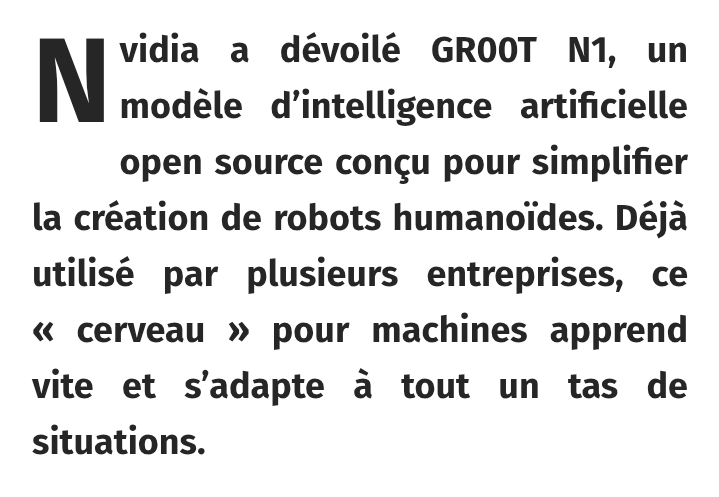 Nvidia a dévoilé GR00T N1, un modèle d'intelligence artificielle open source conçu pour simplifier la création de robots humanoïdes. Déjà utilisé par plusieurs entreprises, ce « cerveau » pour machines apprend vite et s'adapte à tout un tas de situations.